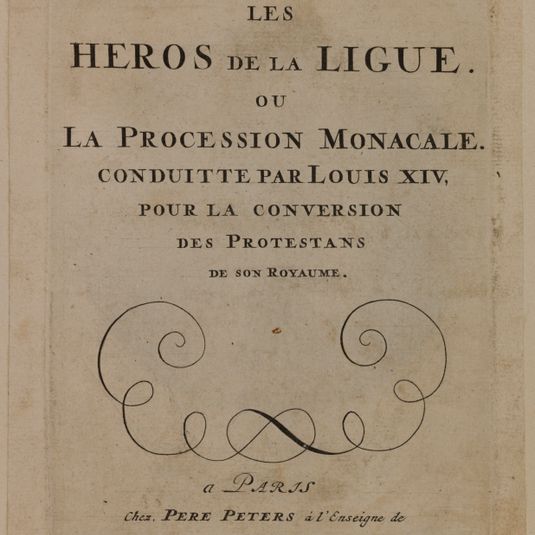 LES
HEROS DE LA LIGUE.
OU
LA PROCESSION MONACALE.
CONDUITTE PAR LOUIS XIV,
POUR LA CONVERSION
DES PROTESTANS
DE SON ROYAUME.

a PARIS
Chez. PERE PETERS à l'Enseigne de